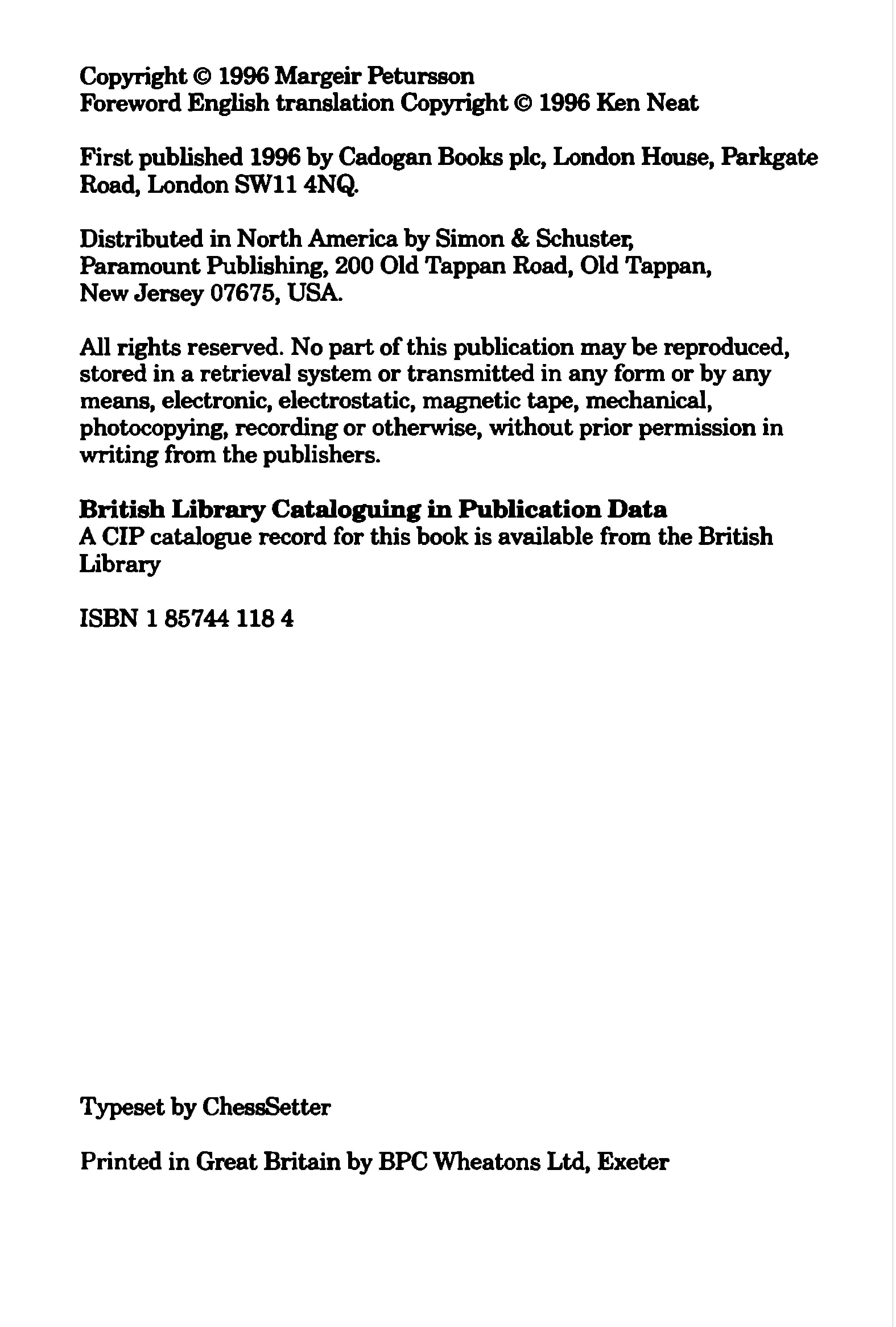 Copyright © 1996 Margeir Petursson
Foreword English translation Copyright © 1996 Ken Neat

First published 1996 by Cadogan Books plc, London House, Parkgate Road, London SW11 4NQ.

Distributed in North America by Simon & Schuster, Paramount Publishing, 200 Old Tappan Road, Old Tappan, New Jersey 07675, USA.

All rights reserved. No part of this publication may be reproduced, stored in a retrieval system or transmitted in any form or by any means, electronic, electrostatic, magnetic tape, mechanical, photocopying, recording or otherwise, without prior permission in writing from the publishers.

British Library Cataloguing in Publication Data
A CIP catalogue record for this book is available from the British Library

ISBN 1 85744 118 4

Typeset by ChessSetter

Printed in Great Britain by BPC Wheatons Ltd, Exeter